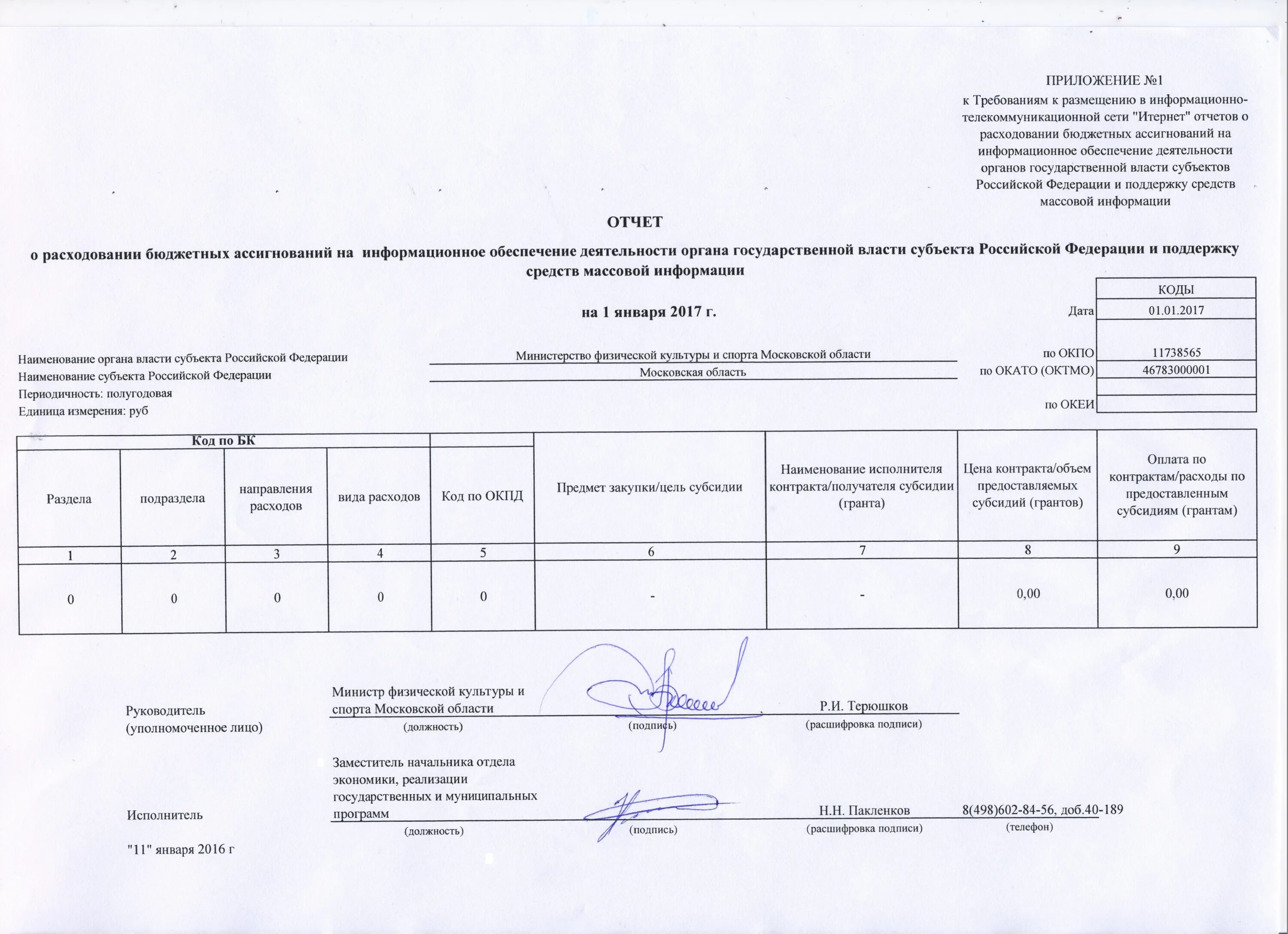 ПРИЛОЖЕНИЕ №1
к Требованиям к размещению в информационно-телекоммуникационной сети "Итернет" отчетов о расходовании бюджетных ассигнований на информационное обеспечение деятельности органов государственной власти субъектов Российской Федерации и поддержку средств массовой информации

ОТЧЕТ
о расходовании бюджетных ассигнований на информационное обеспечение деятельности органа государственной власти субъекта Российской Федерации и поддержку средств массовой информации

на 1 января 2017 г.

| | КОДЫ |
|---|---|
| Дата | 01.01.2017 |
| | |
| по ОКПО | 11738565 |
| по ОКАТО (ОКТМО) | 46783000001 |
| | |
| по ОКЕИ | |

Наименование органа власти субъекта Российской Федерации Министерство физической культуры и спорта Московской области
Наименование субъекта Российской Федерации Московская область
Периодичность: полугодовая
Единица измерения: руб

| Код по БК | | | | | | | | |
|---|---|---|---|---|---|---|---|---|
| Раздела | подраздела | направления расходов | вида расходов | Код по ОКПД | Предмет закупки/цель субсидии | Наименование исполнителя контракта/получателя субсидии (гранта) | Цена контракта/объем предоставляемых субсидий (грантов) | Оплата по контрактам/расходы по предоставленным субсидиям (грантам) |
| 1 | 2 | 3 | 4 | 5 | 6 | 7 | 8 | 9 |
| 0 | 0 | 0 | 0 | 0 | - | - | 0,00 | 0,00 |

Руководитель (уполномоченное лицо) Министр физической культуры и спорта Московской области Р.И. Терюшков
(должность) (подпись) (расшифровка подписи)

Исполнитель Заместитель начальника отдела экономики, реализации государственных и муниципальных программ Н.Н. Пакленков 8(498)602-84-56, доб.40-189
(должность) (подпись) (расшифровка подписи) (телефон)

"11" января 2016 г